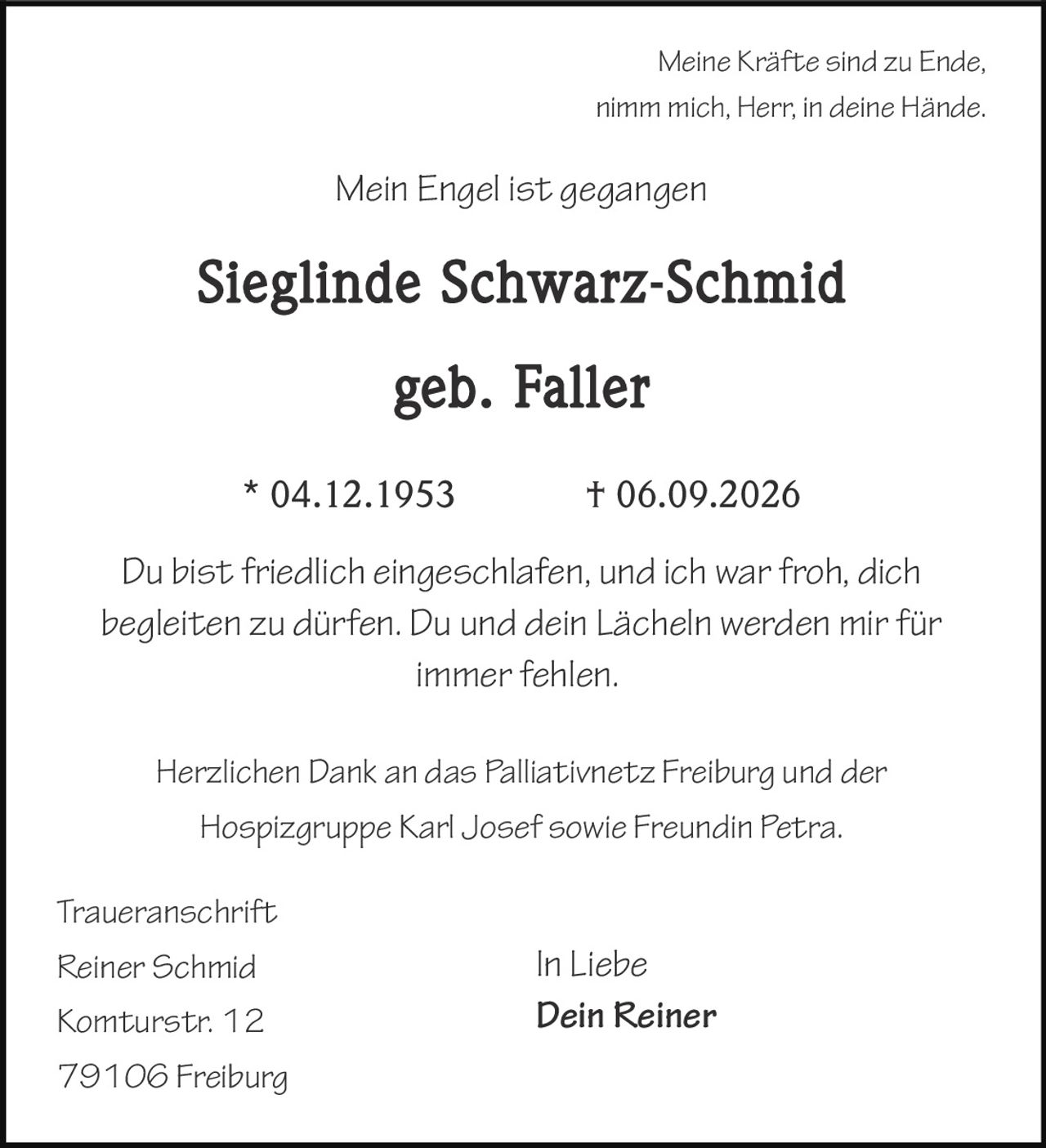 Meine Kräfte sind zu Ende,
nimm mich, Herr, in deine Hände.

Mein Engel ist gegangen

Sieglinde Schwarz-Schmid

geb. Faller

* 04.12.1953 † 06.09.2026

Du bist friedlich eingeschlafen, und ich war froh, dich begleiten zu dürfen. Du und dein Lächeln werden mir für immer fehlen.

Herzlichen Dank an das Palliativnetz Freiburg und der Hospizgruppe Karl Josef sowie Freundin Petra.

Traueranschrift
Reiner Schmid
Komturstr. 12
79106 Freiburg

In Liebe
Dein Reiner